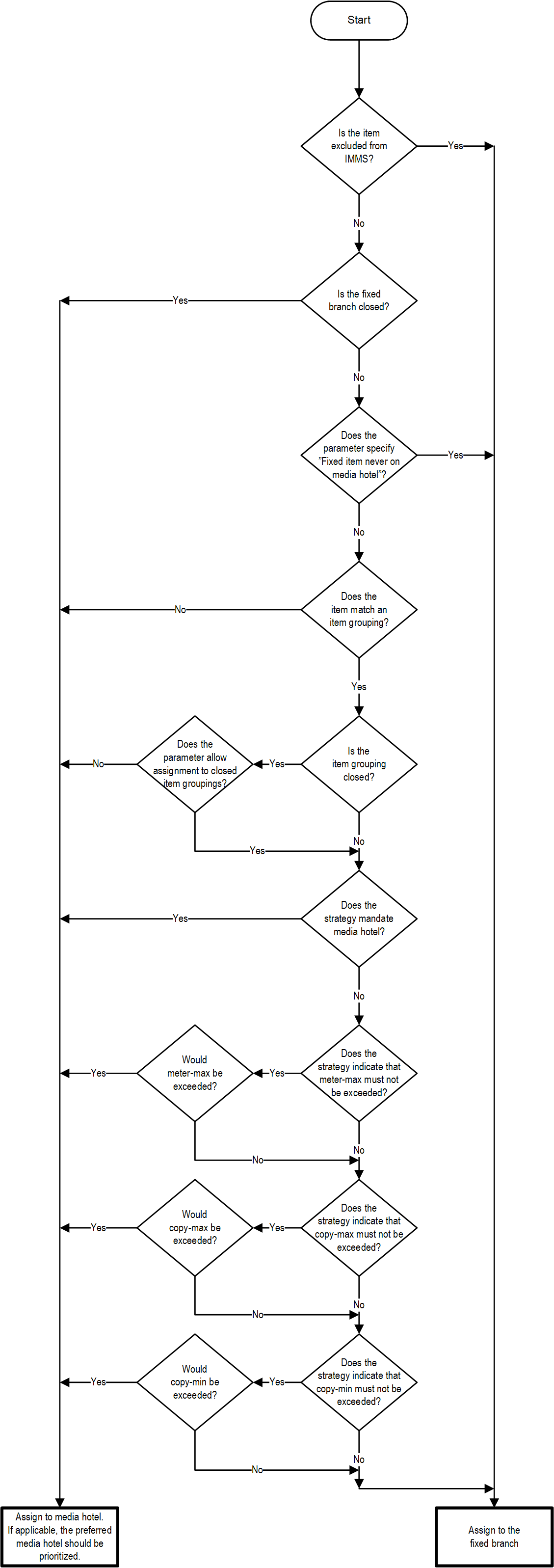 Start

Is the item excluded from IMMS?

Yes

No

Is the fixed branch closed?

Yes

No

Does the parameter specify "Fixed item never on media hotel"?

Yes

No

Does the item match an item grouping?

No

Yes

Is the item grouping closed?

Yes

Does the parameter allow assignment to closed item groupings?

No

Yes

No

Does the strategy mandate media hotel?

Yes

No

Does the strategy indicate that meter-max must not be exceeded?

Yes

Would meter-max be exceeded?

Yes

No

No

Does the strategy indicate that copy-max must not be exceeded?

Yes

Would copy-max be exceeded?

Yes

No

No

Does the strategy indicate that copy-min must not be exceeded?

Yes

Would copy-min be exceeded?

Yes

No

No

Assign to media hotel. If applicable, the preferred media hotel should be prioritized.

Assign to the fixed branch